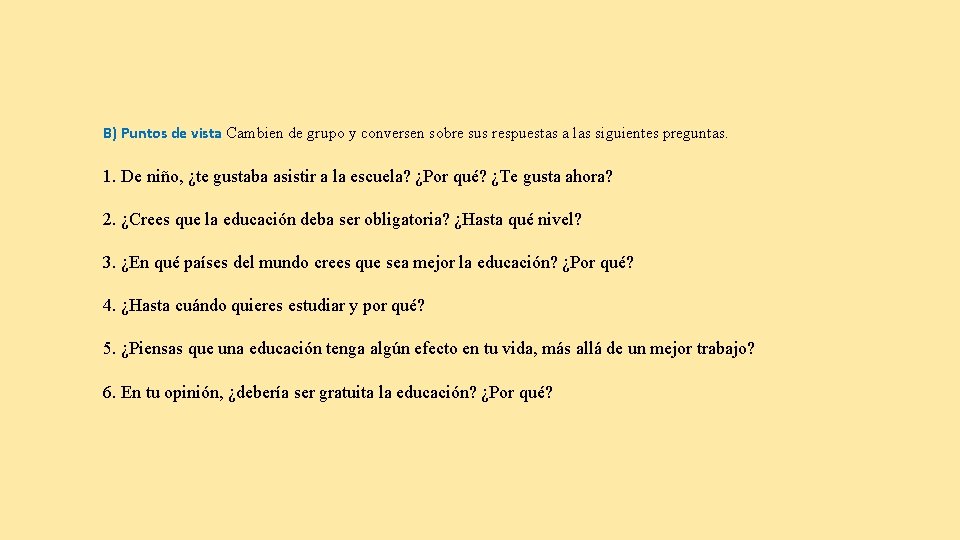 B) Puntos de vista Cambien de grupo y conversen sobre sus respuestas a las siguientes preguntas.

1. De niño, ¿te gustaba asistir a la escuela? ¿Por qué? ¿Te gusta ahora?

2. ¿Crees que la educación deba ser obligatoria? ¿Hasta qué nivel?

3. ¿En qué países del mundo crees que sea mejor la educación? ¿Por qué?

4. ¿Hasta cuándo quieres estudiar y por qué?

5. ¿Piensas que una educación tenga algún efecto en tu vida, más allá de un mejor trabajo?

6. En tu opinión, ¿debería ser gratuita la educación? ¿Por qué?